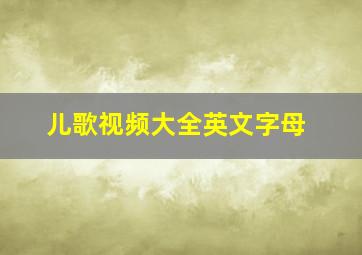 儿歌视频大全英文字母